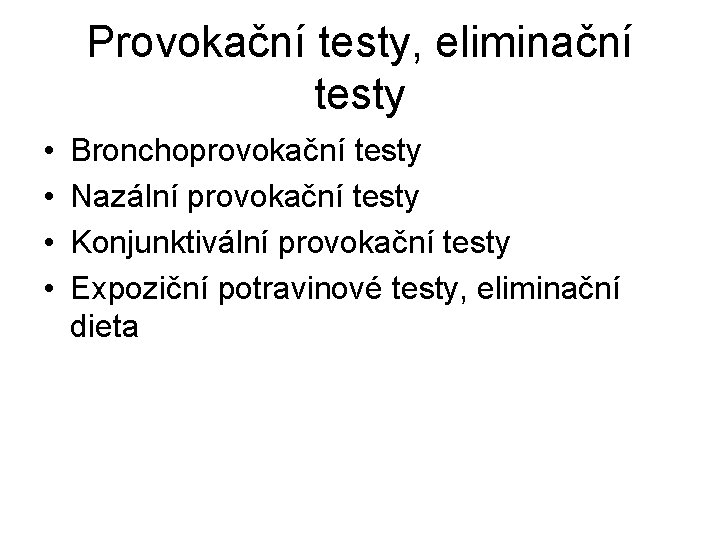 Provokační testy, eliminační testy

• Bronchoprovokační testy
• Nazální provokační testy
• Konjunktivální provokační testy
• Expoziční potravinové testy, eliminační dieta